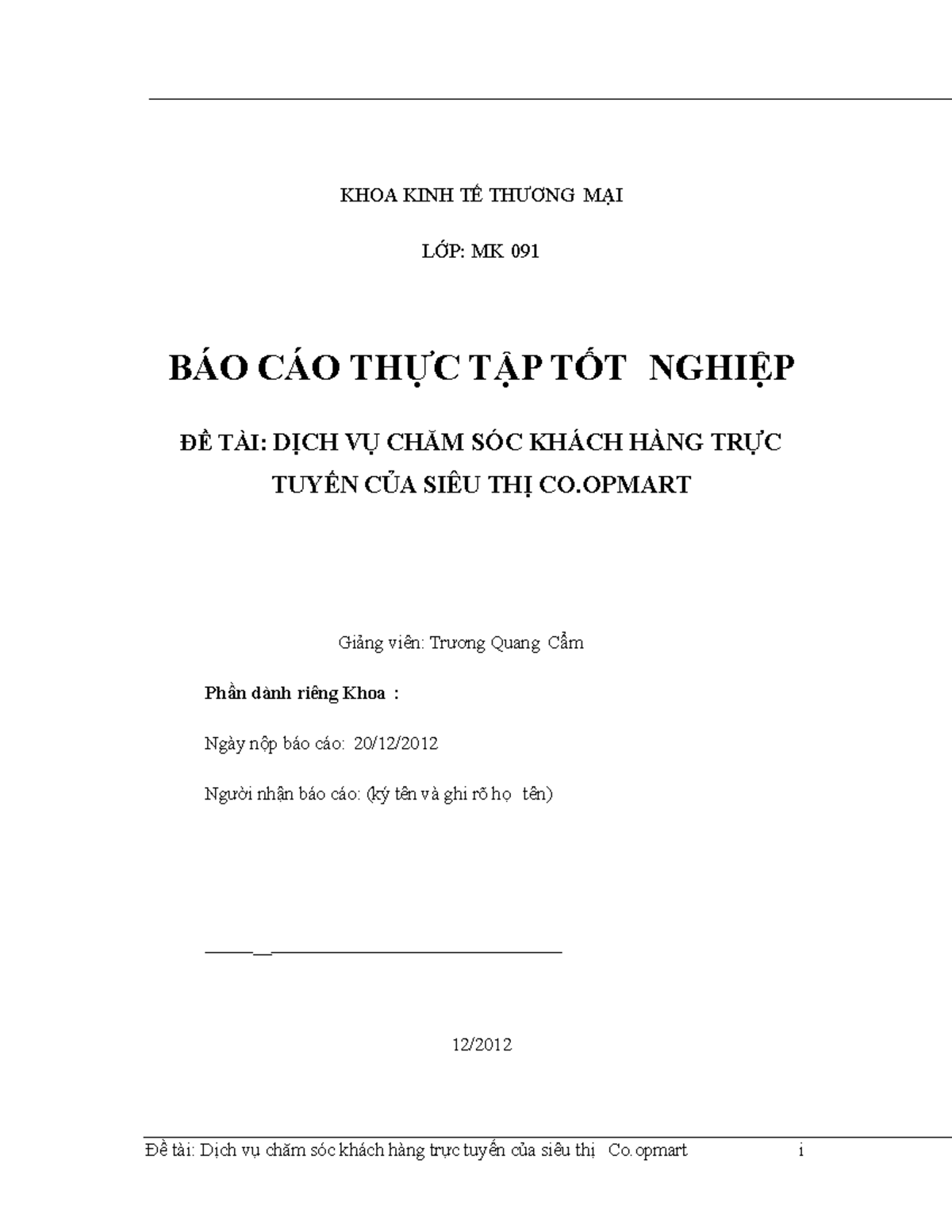 KHOA KINH TẾ THƯƠNG MẠI

LỚP: MK 091

BÁO CÁO THỰC TẬP TỐT NGHIỆP

ĐỀ TÀI: DỊCH VỤ CHĂM SÓC KHÁCH HÀNG TRỰC TUYẾN CỦA SIÊU THỊ CO.OPMART

Giảng viên: Trương Quang Cẩm

Phần dành riêng Khoa :

Ngày nộp báo cáo: 20/12/2012

Người nhận báo cáo: (ký tên và ghi rõ họ tên)

12/2012

Đề tài: Dịch vụ chăm sóc khách hàng trực tuyến của siêu thị Co.opmart i